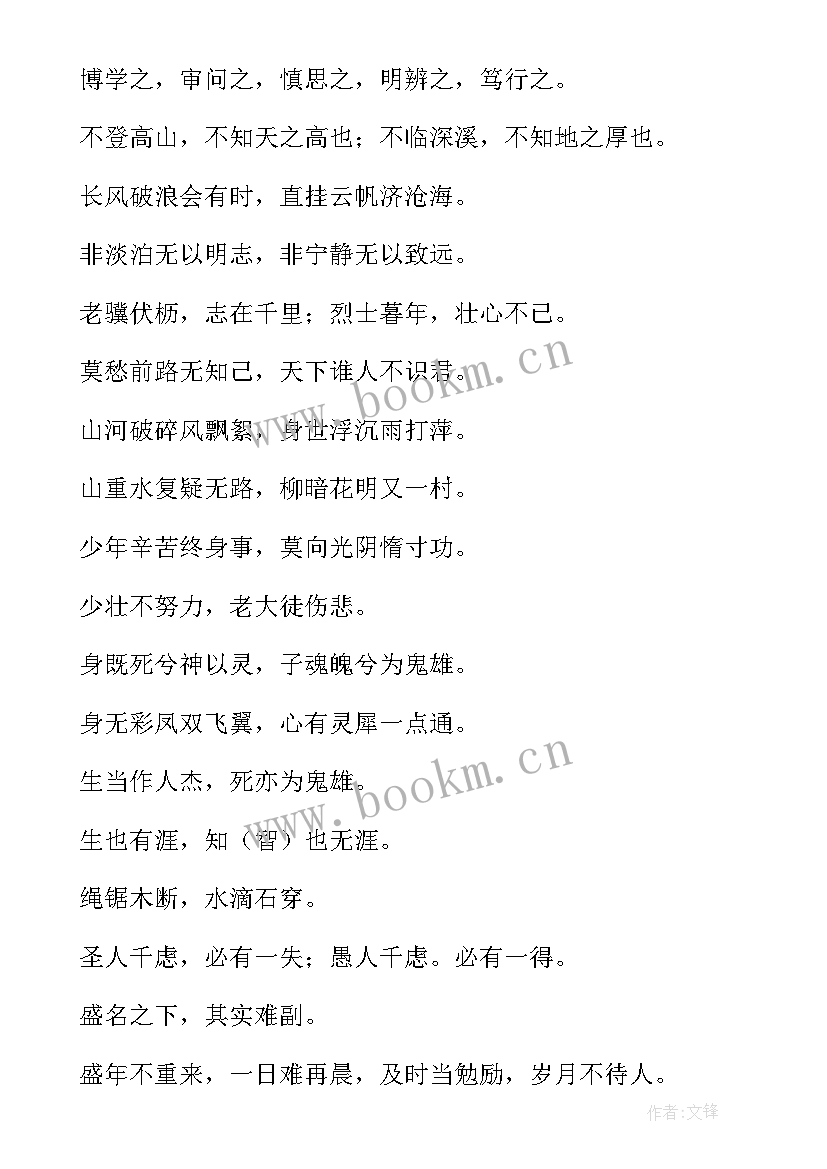 博学之，审问之，慎思之，明辨之，笃行之。

不登高山，不知天之高也；不临深溪，不知地之厚也。

长风破浪会有时，直挂云帆济沧海。

非淡泊无以明志，非宁静无以致远。

老骥伏枥，志在千里；烈士暮年，壮心不已。

莫愁前路无知己，天下谁人不识君。

山河破碎风飘絮，身世浮沉雨打萍。

山重水复疑无路，柳暗花明又一村。

少年辛苦终身事，莫向光阴惰寸功。

少壮不努力，老大徒伤悲。

身既死兮神以灵，子魂魄兮为鬼雄。

身无彩凤双飞翼，心有灵犀一点通。

生当作人杰，死亦为鬼雄。

生也有涯，知（智）也无涯。

绳锯木断，水滴石穿。

圣人千虑，必有一失；愚人千虑。必有一得。

盛名之下，其实难副。

盛年不重来，一日难再晨，及时当勉励，岁月不待人。

www.bookm.cn

www.bookm.cn

作者:文锋